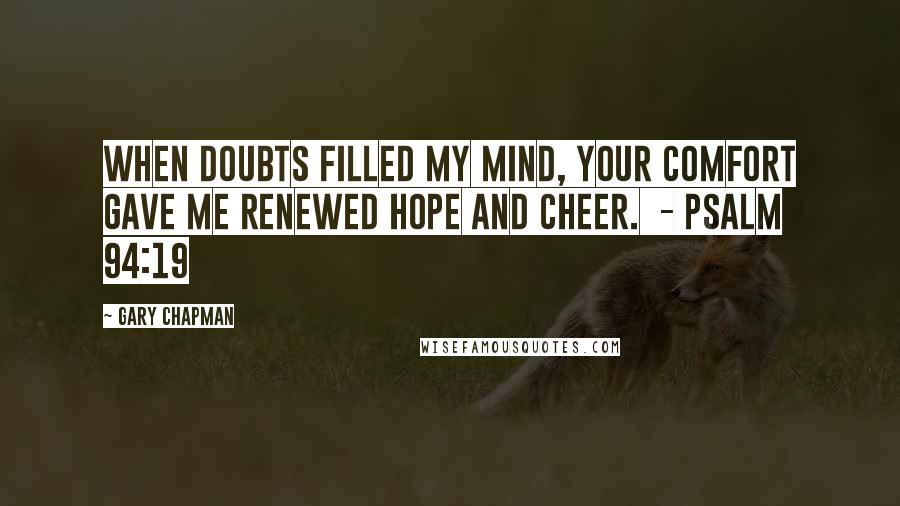 WHEN DOUBTS FILLED MY MIND, YOUR COMFORT GAVE ME RENEWED HOPE AND CHEER. - PSALM 94:19

- GARY CHAPMAN

WISEFAMOUSQUOTES.COM